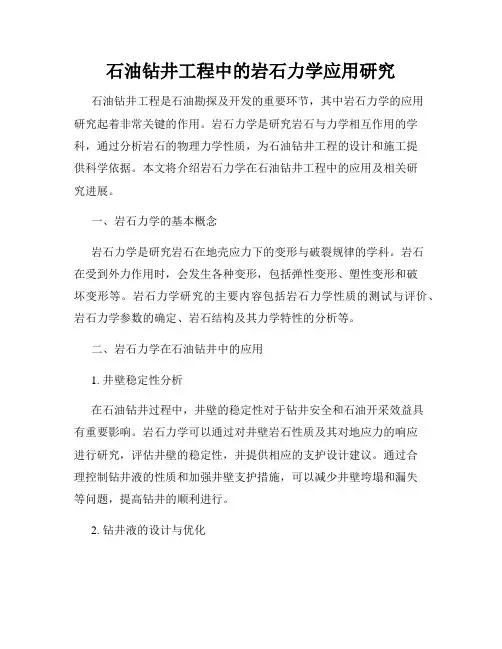 石油钻井工程中的岩石力学应用研究

石油钻井工程是石油勘探及开发的重要环节，其中岩石力学的应用研究起着非常关键的作用。岩石力学是研究岩石与力学相互作用的学科，通过分析岩石的物理力学性质，为石油钻井工程的设计和施工提供科学依据。本文将介绍岩石力学在石油钻井工程中的应用及相关研究进展。

一、岩石力学的基本概念

岩石力学是研究岩石在地壳应力下的变形与破裂规律的学科。岩石在受到外力作用时，会发生各种变形，包括弹性变形、塑性变形和破坏变形等。岩石力学研究的主要内容包括岩石力学性质的测试与评价、岩石力学参数的确定、岩石结构及其力学特性的分析等。

二、岩石力学在石油钻井中的应用

1. 井壁稳定性分析

在石油钻井过程中，井壁的稳定性对于钻井安全和石油开采效益具有重要影响。岩石力学可以通过对井壁岩石性质及其对地应力的响应进行研究，评估井壁的稳定性，并提供相应的支护设计建议。通过合理控制钻井液的性质和加强井壁支护措施，可以减少井壁垮塌和漏失等问题，提高钻井的顺利进行。

2. 钻井液的设计与优化